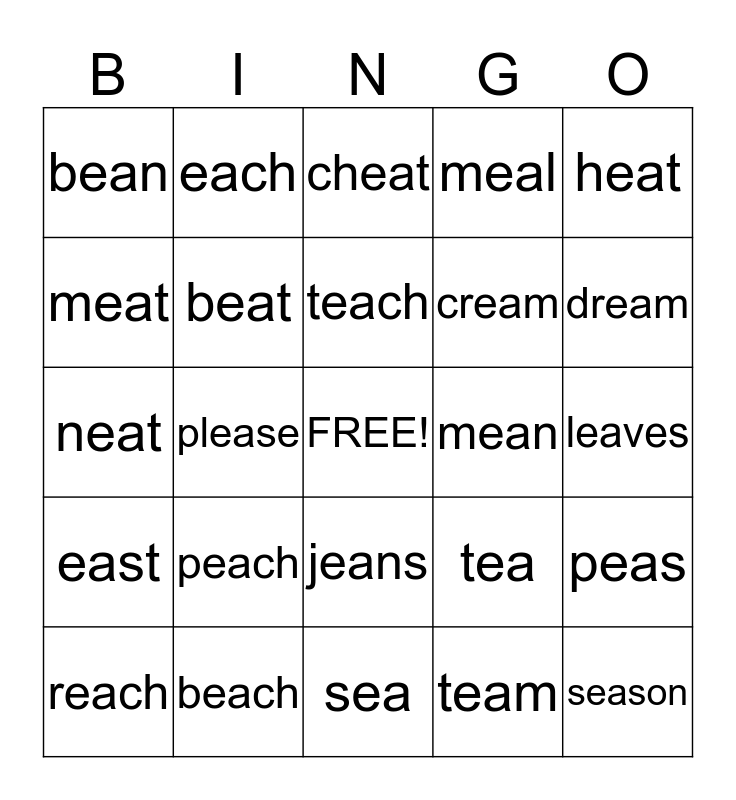 | B | I | N | G | O |
|---|---|---|---|---|
| bean | each | cheat | meal | heat |
| meat | beat | teach | cream | dream |
| neat | please | FREE! | mean | leaves |
| east | peach | jeans | tea | peas |
| reach | beach | sea | team | season |